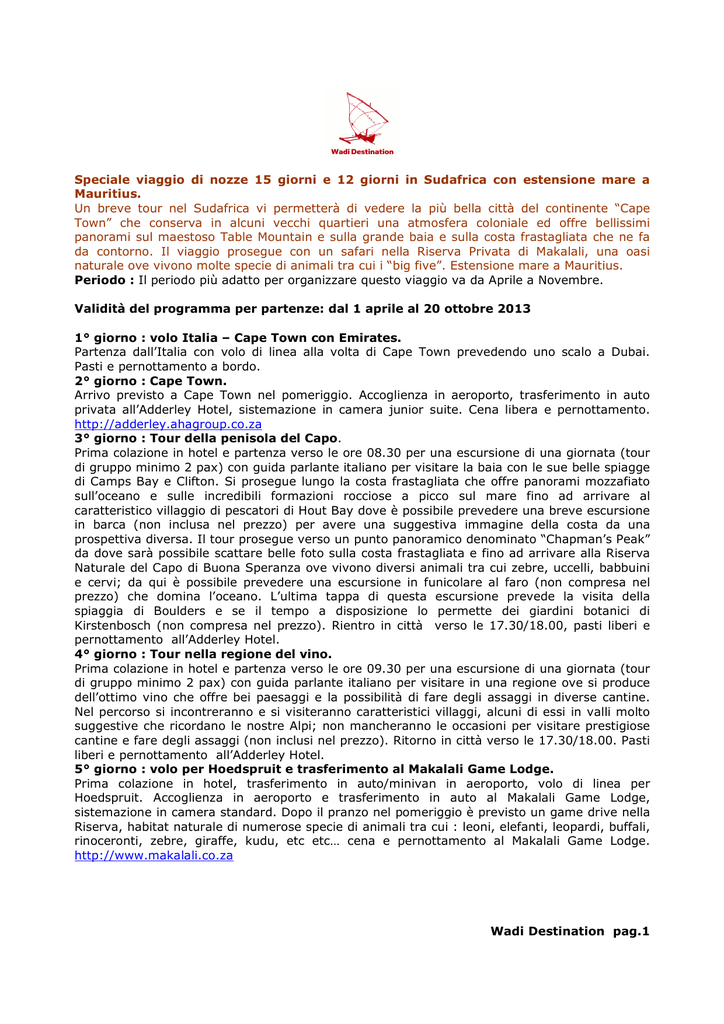 Wadi Destination

Speciale viaggio di nozze 15 giorni e 12 giorni in Sudafrica con estensione mare a Mauritius.
Un breve tour nel Sudafrica vi permetterà di vedere la più bella città del continente "Cape Town" che conserva in alcuni vecchi quartieri una atmosfera coloniale ed offre bellissimi panorami sul maestoso Table Mountain e sulla grande baia e sulla costa frastagliata che ne fa da contorno. Il viaggio prosegue con un safari nella Riserva Privata di Makalali, una oasi naturale ove vivono molte specie di animali tra cui i "big five". Estensione mare a Mauritius.
Periodo : Il periodo più adatto per organizzare questo viaggio va da Aprile a Novembre.

Validità del programma per partenze: dal 1 aprile al 20 ottobre 2013

1° giorno : volo Italia – Cape Town con Emirates.
Partenza dall'Italia con volo di linea alla volta di Cape Town prevedendo uno scalo a Dubai. Pasti e pernottamento a bordo.
2° giorno : Cape Town.
Arrivo previsto a Cape Town nel pomeriggio. Accoglienza in aeroporto, trasferimento in auto privata all'Adderley Hotel, sistemazione in camera junior suite. Cena libera e pernottamento. http://adderley.ahagroup.co.za
3° giorno : Tour della penisola del Capo.
Prima colazione in hotel e partenza verso le ore 08.30 per una escursione di una giornata (tour di gruppo minimo 2 pax) con guida parlante italiano per visitare la baia con le sue belle spiagge di Camps Bay e Clifton. Si prosegue lungo la costa frastagliata che offre panorami mozzafiato sull'oceano e sulle incredibili formazioni rocciose a picco sul mare fino ad arrivare al caratteristico villaggio di pescatori di Hout Bay dove è possibile prevedere una breve escursione in barca (non inclusa nel prezzo) per avere una suggestiva immagine della costa da una prospettiva diversa. Il tour prosegue verso un punto panoramico denominato "Chapman's Peak" da dove sarà possibile scattare belle foto sulla costa frastagliata e fino ad arrivare alla Riserva Naturale del Capo di Buona Speranza ove vivono diversi animali tra cui zebre, uccelli, babbuini e cervi; da qui è possibile prevedere una escursione in funicolare al faro (non compresa nel prezzo) che domina l'oceano. L'ultima tappa di questa escursione prevede la visita della spiaggia di Boulders e se il tempo a disposizione lo permette dei giardini botanici di Kirstenbosch (non compresa nel prezzo). Rientro in città verso le 17.30/18.00, pasti liberi e pernottamento all'Adderley Hotel.
4° giorno : Tour nella regione del vino.
Prima colazione in hotel e partenza verso le ore 09.30 per una escursione di una giornata (tour di gruppo minimo 2 pax) con guida parlante italiano per visitare in una regione ove si produce dell'ottimo vino che offre bei paesaggi e la possibilità di fare degli assaggi in diverse cantine. Nel percorso si incontreranno e si visiteranno caratteristici villaggi, alcuni di essi in valli molto suggestive che ricordano le nostre Alpi; non mancheranno le occasioni per visitare prestigiose cantine e fare degli assaggi (non inclusi nel prezzo). Ritorno in città verso le 17.30/18.00. Pasti liberi e pernottamento all'Adderley Hotel.
5° giorno : volo per Hoedspruit e trasferimento al Makalali Game Lodge.
Prima colazione in hotel, trasferimento in auto/minivan in aeroporto, volo di linea per Hoedspruit. Accoglienza in aeroporto e trasferimento in auto al Makalali Game Lodge, sistemazione in camera standard. Dopo il pranzo nel pomeriggio è previsto un game drive nella Riserva, habitat naturale di numerose specie di animali tra cui : leoni, elefanti, leopardi, buffali, rinoceronti, zebre, giraffe, kudu, etc etc… cena e pernottamento al Makalali Game Lodge. http://www.makalali.co.za

Wadi Destination pag.1